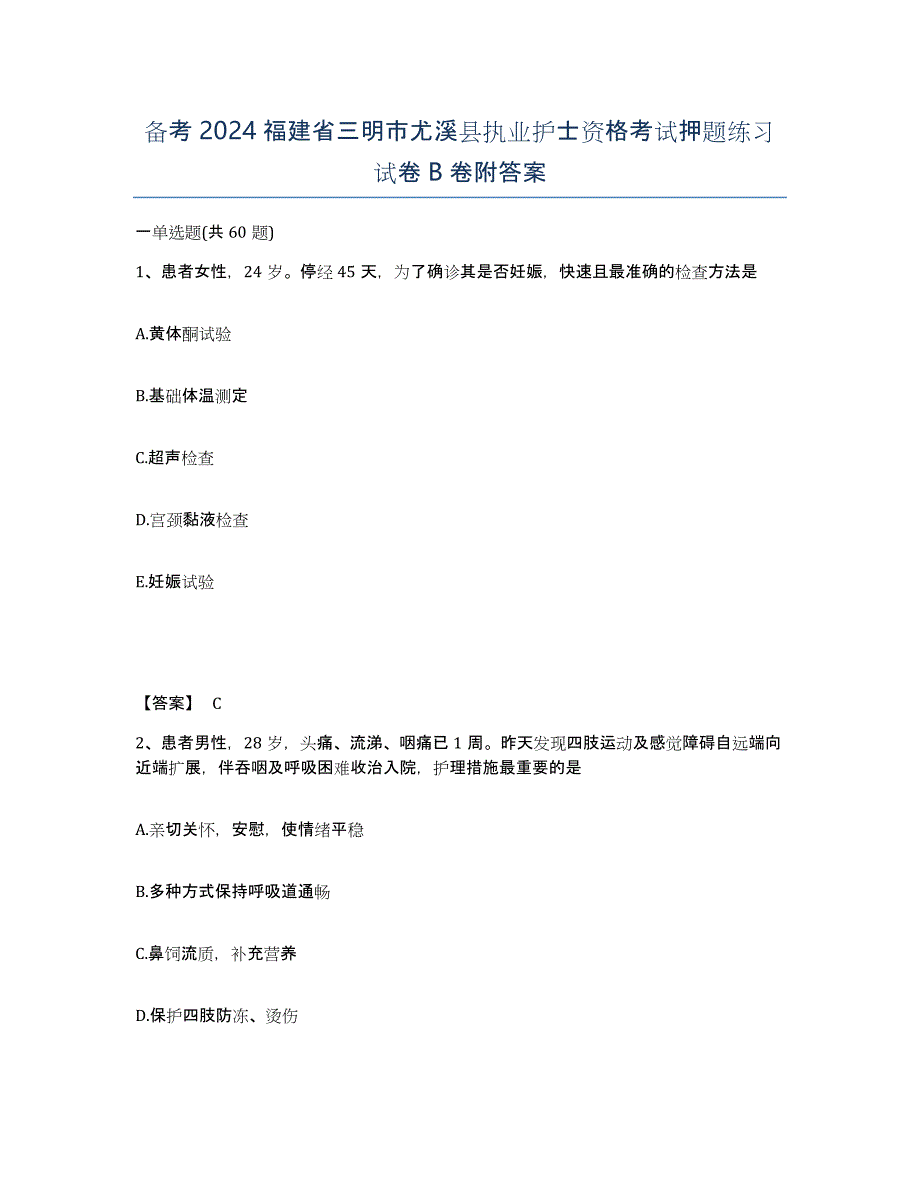 备考 2024 福建省三明市尤溪县执业护士资格考试押题练习试卷 B 卷附答案

一单选题(共 60 题)

1、患者女性，24 岁。停经 45 天，为了确诊其是否妊娠，快速且最准确的检查方法是

A.黄体酮试验

B.基础体温测定

C.超声检查

D.宫颈黏液检查

E.妊娠试验

【答案】 C

2、患者男性，28 岁，头痛、流涕、咽痛已 1 周。昨天发现四肢运动及感觉障碍自远端向近端扩展，伴吞咽及呼吸困难收治入院，护理措施最重要的是

A.亲切关怀，安慰，使情绪平稳

B.多种方式保持呼吸道通畅

C.鼻饲流质，补充营养

D.保护四肢防冻、烫伤